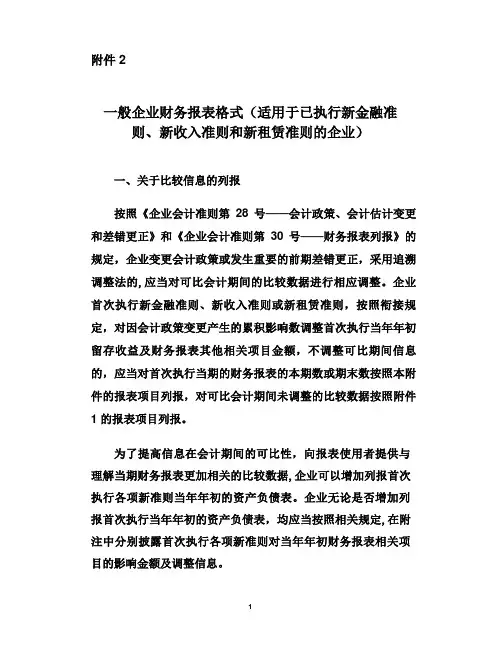 附件 2

一般企业财务报表格式（适用于已执行新金融准则、新收入准则和新租赁准则的企业）

一、关于比较信息的列报

按照《企业会计准则第 28 号——会计政策、会计估计变更和差错更正》和《企业会计准则第 30 号——财务报表列报》的规定，企业变更会计政策或发生重要的前期差错更正，采用追溯调整法的，应当对可比会计期间的比较数据进行相应调整。企业首次执行新金融准则、新收入准则或新租赁准则，按照衔接规定，对因会计政策变更产生的累积影响数调整首次执行当年年初留存收益及财务报表其他相关项目金额，不调整可比期间信息的，应当对首次执行当期的财务报表的本期数或期末数按照本附件的报表项目列报，对可比会计期间未调整的比较数据按照附件 1 的报表项目列报。

为了提高信息在会计期间的可比性，向报表使用者提供与理解当期财务报表更加相关的比较数据，企业可以增加列报首次执行各项新准则当年年初的资产负债表。企业无论是否增加列报首次执行当年年初的资产负债表，均应当按照相关规定，在附注中分别披露首次执行各项新准则对当年年初财务报表相关项目的影响金额及调整信息。

1